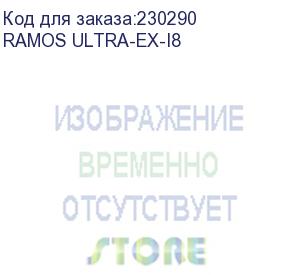 Код для заказа:230290
RAMOS ULTRA-EX-I8

ИЗОБРАЖЕНИЕ
ВРЕМЕННО
ОТСУТСТВУЕТ
STORE